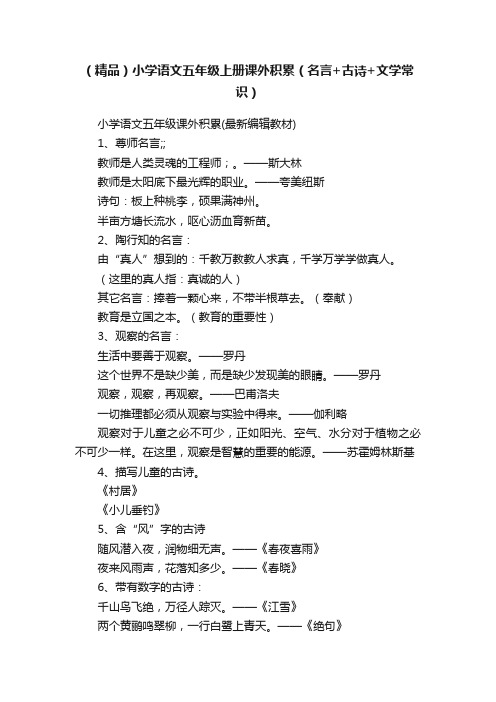 （精品）小学语文五年级上册课外积累（名言+古诗+文学常识）

小学语文五年级课外积累(最新编辑教材)

1、尊师名言;;

教师是人类灵魂的工程师；。——斯大林

教师是太阳底下最光辉的职业。——夸美纽斯

诗句：板上种桃李，硕果满神州。

半亩方塘长流水，呕心沥血育新苗。

2、陶行知的名言：

由“真人”想到的：千教万教教人求真，千学万学学做真人。

（这里的真人指：真诚的人）

其它名言：捧着一颗心来，不带半根草去。（奉献）

教育是立国之本。（教育的重要性）

3、观察的名言：

生活中要善于观察。——罗丹

这个世界不是缺少美，而是缺少发现美的眼睛。——罗丹

观察，观察，再观察。——巴甫洛夫

一切推理都必须从观察与实验中得来。——伽利略

观察对于儿童之必不可少，正如阳光、空气、水分对于植物之必不可少一样。在这里，观察是智慧的重要的能源。——苏霍姆林斯基

4、描写儿童的古诗。

《村居》

《小儿垂钓》

5、含“风”字的古诗

随风潜入夜，润物细无声。——《春夜喜雨》

夜来风雨声，花落知多少。——《春晓》

6、带有数字的古诗：

千山鸟飞绝，万径人踪灭。——《江雪》

两个黄鹂鸣翠柳，一行白鹭上青天。——《绝句》